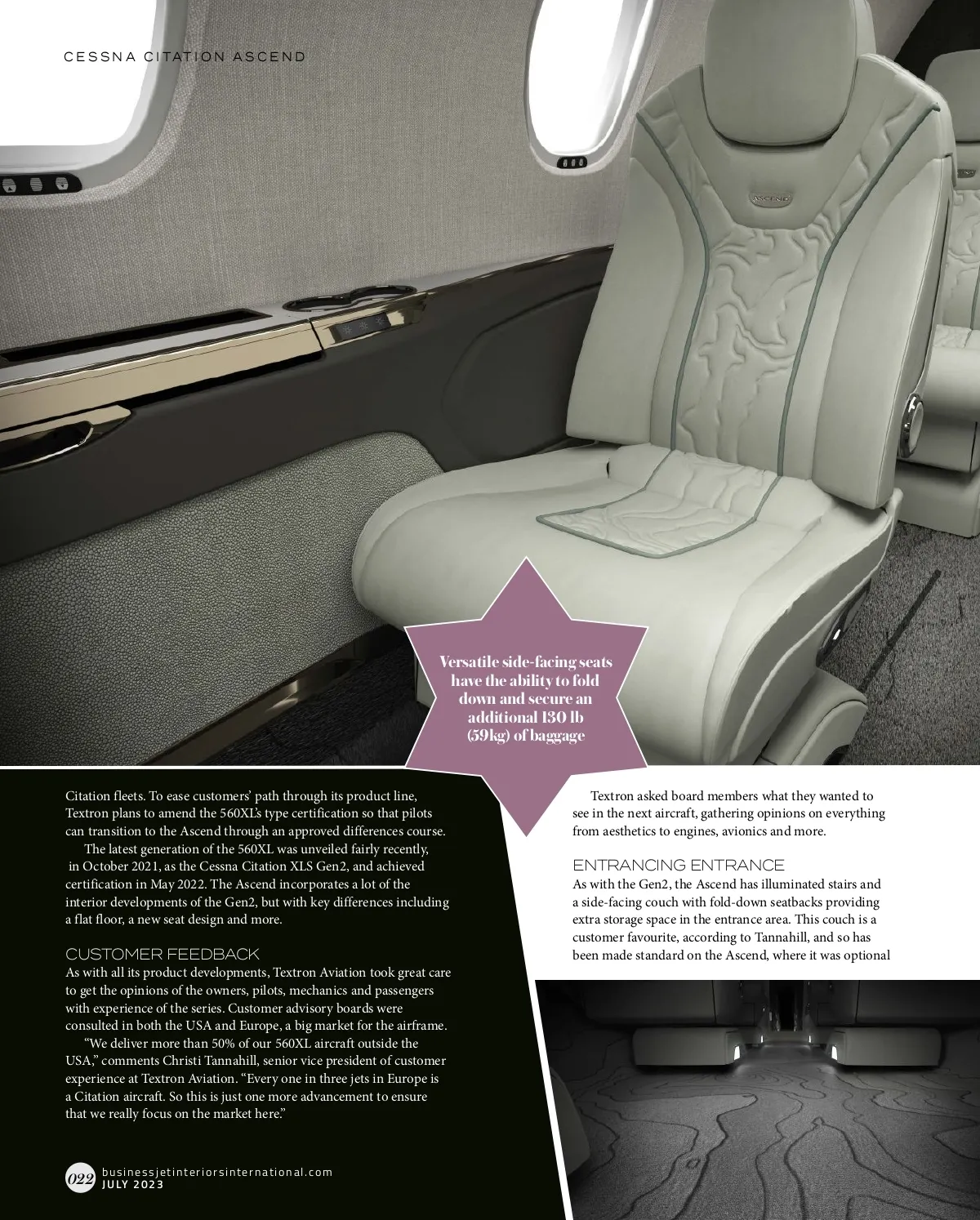 CESSNA CITATION ASCEND

ASCEND

Versatile side-facing seats have the ability to fold down and secure an additional 130 lb (59kg) of baggage

Citation fleets. To ease customers' path through its product line, Textron plans to amend the 560XL's type certification so that pilots can transition to the Ascend through an approved differences course.

The latest generation of the 560XL was unveiled fairly recently, in October 2021, as the Cessna Citation XLS Gen2, and achieved certification in May 2022. The Ascend incorporates a lot of the interior developments of the Gen2, but with key differences including a flat floor, a new seat design and more.

CUSTOMER FEEDBACK
As with all its product developments, Textron Aviation took great care to get the opinions of the owners, pilots, mechanics and passengers with experience of the series. Customer advisory boards were consulted in both the USA and Europe, a big market for the airframe.

"We deliver more than 50% of our 560XL aircraft outside the USA," comments Christi Tannahill, senior vice president of customer experience at Textron Aviation. "Every one in three jets in Europe is a Citation aircraft. So this is just one more advancement to ensure that we really focus on the market here."

Textron asked board members what they wanted to see in the next aircraft, gathering opinions on everything from aesthetics to engines, avionics and more.

ENTRANCING ENTRANCE
As with the Gen2, the Ascend has illuminated stairs and a side-facing couch with fold-down seatbacks providing extra storage space in the entrance area. This couch is a customer favourite, according to Tannahill, and so has been made standard on the Ascend, where it was optional

022 businessjetinteriorsinternational.com
JULY 2023